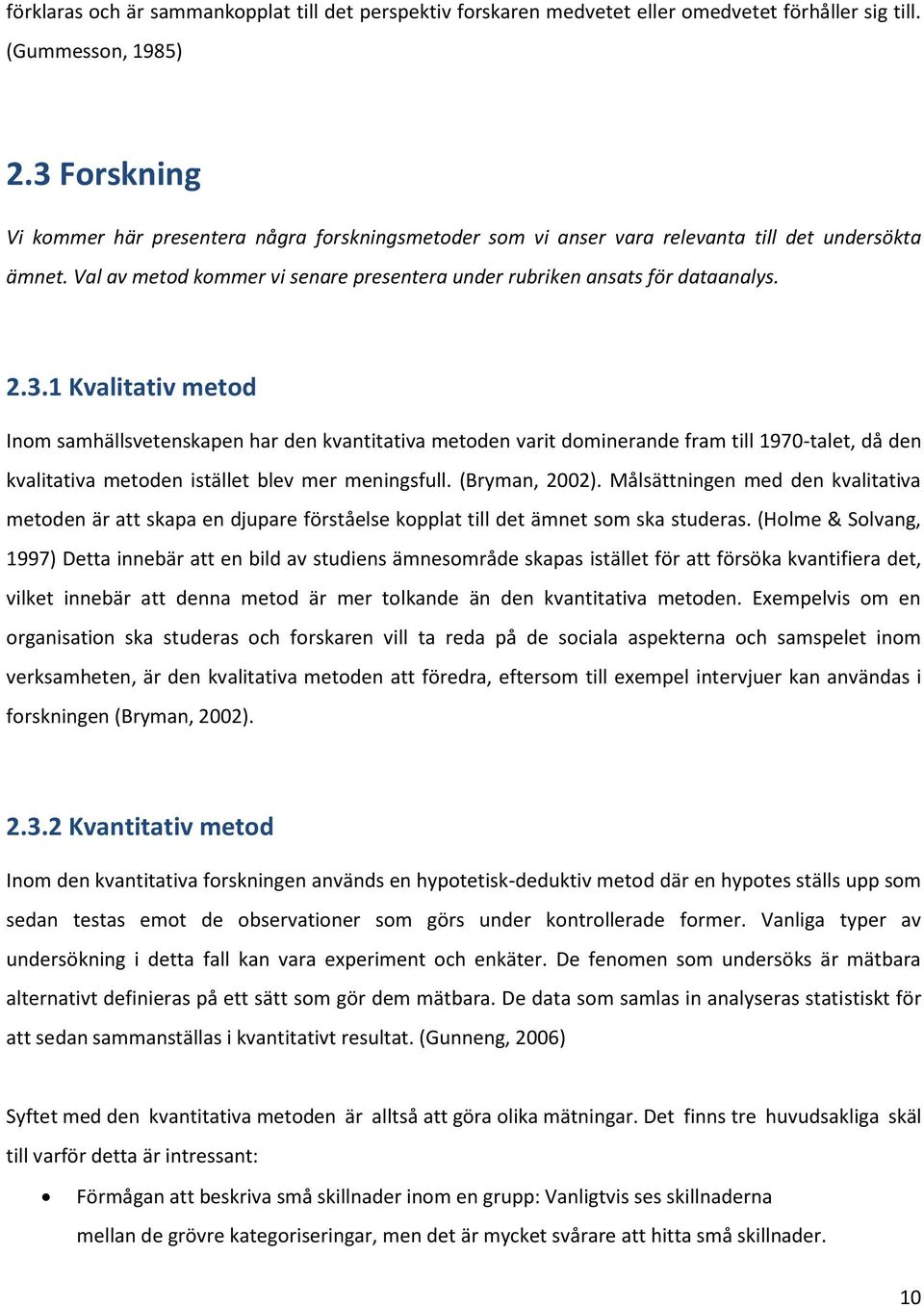 förklaras och är sammankopplat till det perspektiv forskaren medvetet eller omedvetet förhåller sig till. (Gummesson, 1985)

2.3 Forskning

Vi kommer här presentera några forskningsmetoder som vi anser vara relevanta till det undersökta ämnet. Val av metod kommer vi senare presentera under rubriken ansats för dataanalys.

2.3.1 Kvalitativ metod

Inom samhällsvetenskapen har den kvantitativa metoden varit dominerande fram till 1970-talet, då den kvalitativa metoden istället blev mer meningsfull. (Bryman, 2002). Målsättningen med den kvalitativa metoden är att skapa en djupare förståelse kopplat till det ämnet som ska studeras. (Holme & Solvang, 1997) Detta innebär att en bild av studiens ämnesområde skapas istället för att försöka kvantifiera det, vilket innebär att denna metod är mer tolkande än den kvantitativa metoden. Exempelvis om en organisation ska studeras och forskaren vill ta reda på de sociala aspekterna och samspelet inom verksamheten, är den kvalitativa metoden att föredra, eftersom till exempel intervjuer kan användas i forskningen (Bryman, 2002).

2.3.2 Kvantitativ metod

Inom den kvantitativa forskningen används en hypotetisk-deduktiv metod där en hypotes ställs upp som sedan testas emot de observationer som görs under kontrollerade former. Vanliga typer av undersökning i detta fall kan vara experiment och enkäter. De fenomen som undersöks är mätbara alternativt definieras på ett sätt som gör dem mätbara. De data som samlas in analyseras statistiskt för att sedan sammanställas i kvantitativt resultat. (Gunneng, 2006)

Syftet med den kvantitativa metoden är alltså att göra olika mätningar. Det finns tre huvudsakliga skäl till varför detta är intressant:

• Förmågan att beskriva små skillnader inom en grupp: Vanligtvis ses skillnaderna mellan de grövre kategoriseringar, men det är mycket svårare att hitta små skillnader.

10